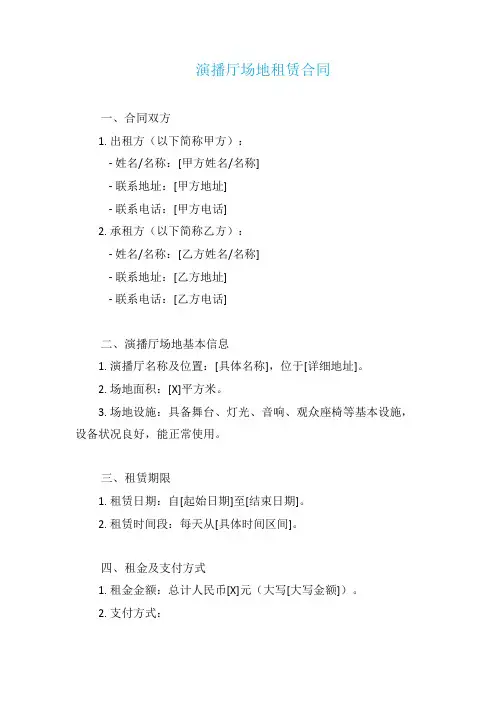 演播厅场地租赁合同

一、合同双方

1. 出租方（以下简称甲方）：

- 姓名/名称：[甲方姓名/名称]

- 联系地址：[甲方地址]

- 联系电话：[甲方电话]

2. 承租方（以下简称乙方）：

- 姓名/名称：[乙方姓名/名称]

- 联系地址：[乙方地址]

- 联系电话：[乙方电话]

二、演播厅场地基本信息

1. 演播厅名称及位置：[具体名称]，位于[详细地址]。

2. 场地面积：[X]平方米。

3. 场地设施：具备舞台、灯光、音响、观众座椅等基本设施，设备状况良好，能正常使用。

三、租赁期限

1. 租赁日期：自[起始日期]至[结束日期]。

2. 租赁时间段：每天从[具体时间区间]。

四、租金及支付方式

1. 租金金额：总计人民币[X]元（大写[大写金额]）。

2. 支付方式：